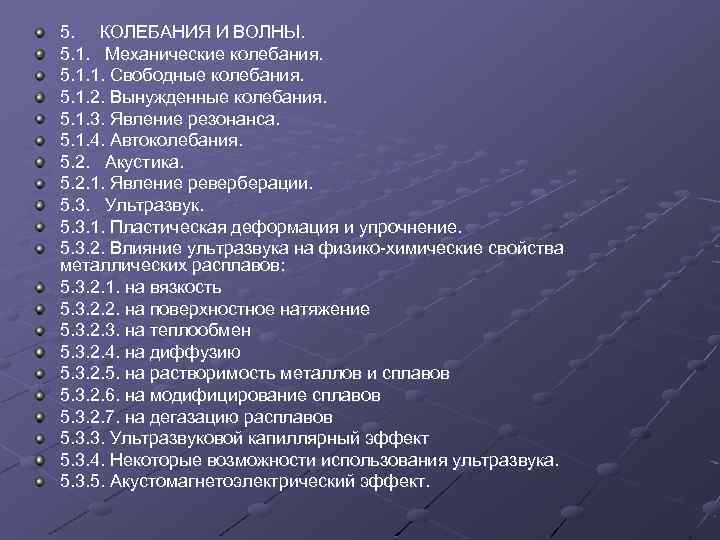 5. КОЛЕБАНИЯ И ВОЛНЫ.
5.1. Механические колебания.
5.1.1. Свободные колебания.
5.1.2. Вынужденные колебания.
5.1.3. Явление резонанса.
5.1.4. Автоколебания.
5.2. Акустика.
5.2.1. Явление реверберации.
5.3. Ультразвук.
5.3.1. Пластическая деформация и упрочнение.
5.3.2. Влияние ультразвука на физико-химические свойства металлических расплавов:
5.3.2.1. на вязкость
5.3.2.2. на поверхностное натяжение
5.3.2.3. на теплообмен
5.3.2.4. на диффузию
5.3.2.5. на растворимость металлов и сплавов
5.3.2.6. на модифицирование сплавов
5.3.2.7. на дегазацию расплавов
5.3.3. Ультразвуковой капиллярный эффект
5.3.4. Некоторые возможности использования ультразвука.
5.3.5. Акустомагнетоэлектрический эффект.